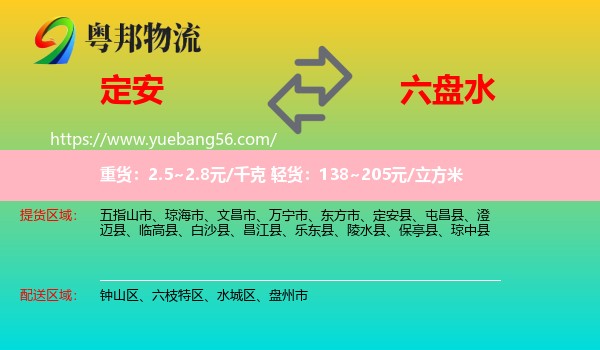 粤邦物流

定安

六盘水

https://www.yuebang56.com/

重货：2.5~2.8元/千克 轻货：138~205元/立方米

提货区域：

五指山市、琼海市、文昌市、万宁市、东方市、定安县、屯昌县、澄迈县、临高县、白沙县、昌江县、乐东县、陵水县、保亭县、琼中县

配送区域：

钟山区、六枝特区、水城区、盘州市